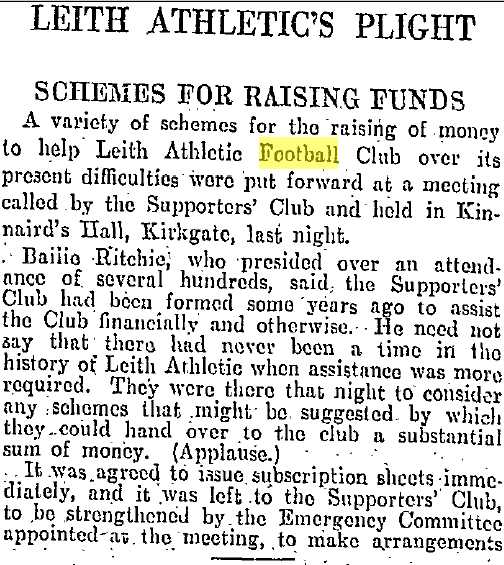 LEITH ATHLETIC'S PLIGHT

SCHEMES FOR RAISING FUNDS

A variety of schemes for the raising of money to help Leith Athletic Football Club over its present difficulties were put forward at a meeting called by the Supporters' Club and held in Kinnaird's Hall, Kirkgate, last night.

Bailie Ritchie, who presided over an attendance of several hundreds, said the Supporters' Club had been formed some years ago to assist the Club financially and otherwise. He need not say that there had never been a time in the history of Leith Athletic when assistance was more required. They were there that night to consider any schemes that might be suggested by which they could hand over to the club a substantial sum of money. (Applause.)

It was agreed to issue subscription sheets immediately, and it was left to the Supporters' Club, to be strengthened by the Emergency Committee appointed at the meeting, to make arrangements